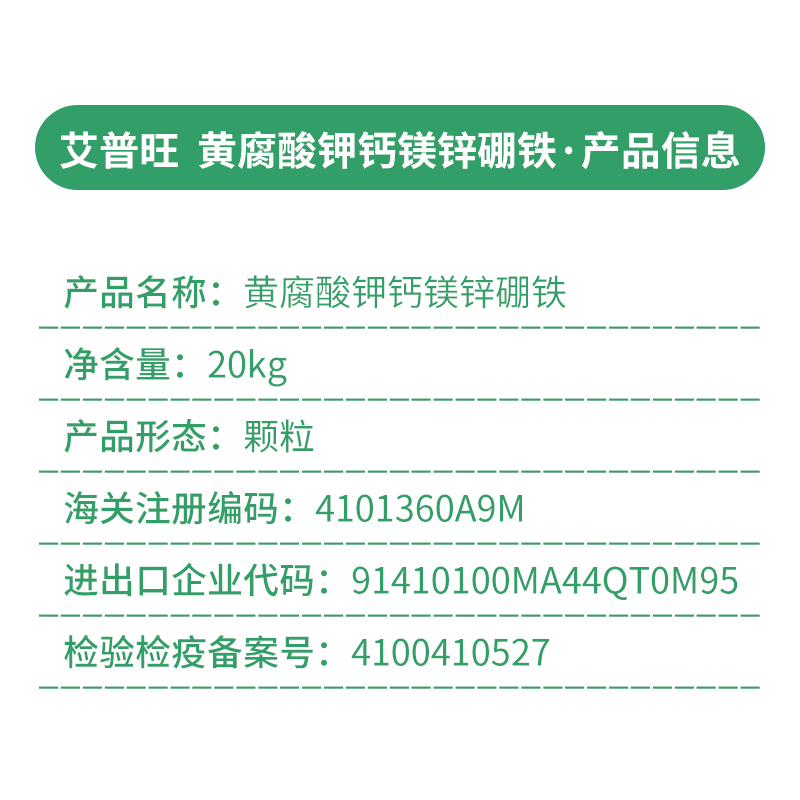 艾普旺 黄腐酸钾钙镁锌硼铁·产品信息

产品名称：黄腐酸钾钙镁锌硼铁

净含量：20kg

产品形态：颗粒

海关注册编码：4101360A9M

进出口企业代码：91410100MA44QT0M95

检验检疫备案号：4100410527